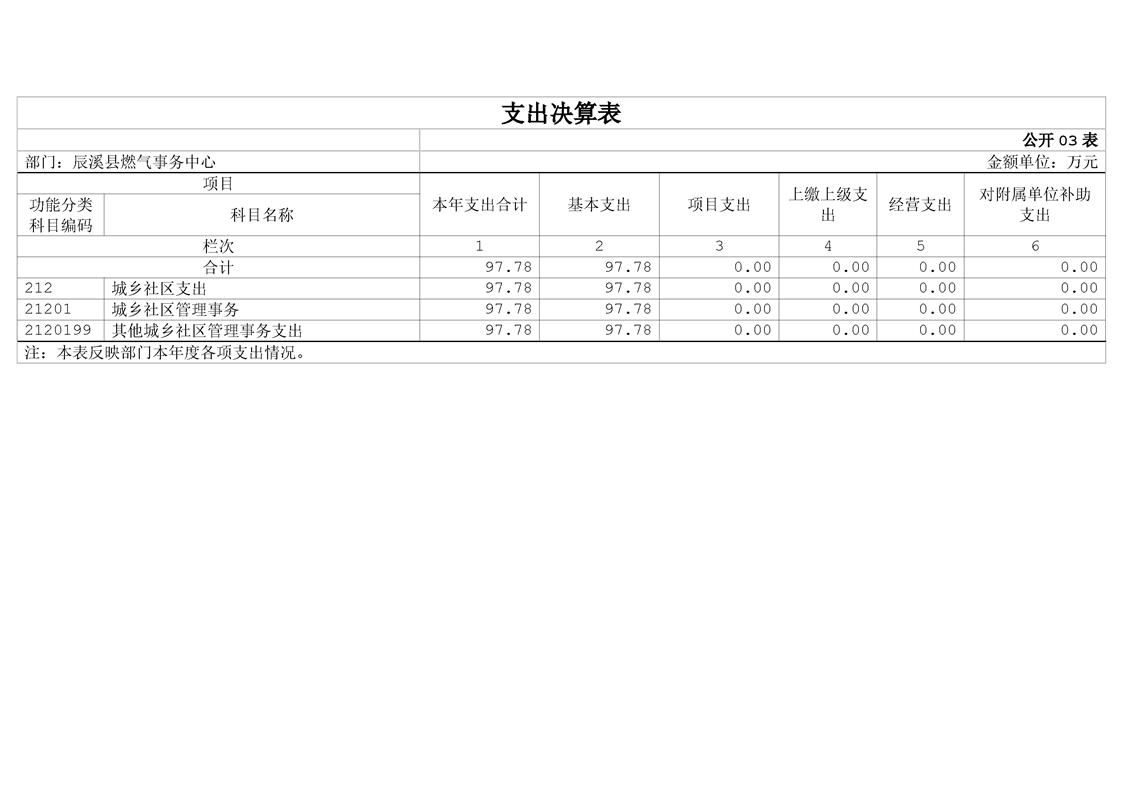 支出决算表

公开03表

部门：辰溪县燃气事务中心

金额单位：万元

| 项目 | | 本年支出合计 | 基本支出 | 项目支出 | 上缴上级支出 | 经营支出 | 对附属单位补助支出 |
|---|---|---|---|---|---|---|---|
| 功能分类科目编码 | 科目名称 | | | | | | |
| 栏次 | | 1 | 2 | 3 | 4 | 5 | 6 |
| 合计 | | 97.78 | 97.78 | 0.00 | 0.00 | 0.00 | 0.00 |
| 212 | 城乡社区支出 | 97.78 | 97.78 | 0.00 | 0.00 | 0.00 | 0.00 |
| 21201 | 城乡社区管理事务 | 97.78 | 97.78 | 0.00 | 0.00 | 0.00 | 0.00 |
| 2120199 | 其他城乡社区管理事务支出 | 97.78 | 97.78 | 0.00 | 0.00 | 0.00 | 0.00 |

注：本表反映部门本年度各项支出情况。